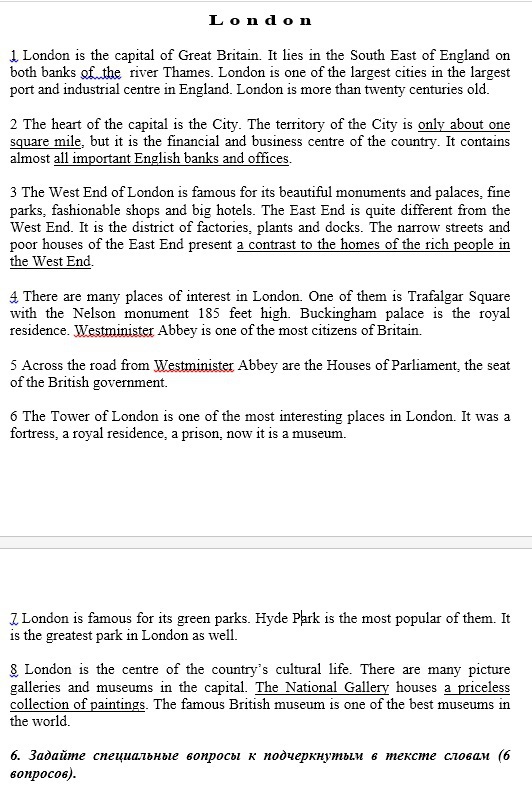 London

1 London is the capital of Great Britain. It lies in the South East of England on both banks of the river Thames. London is one of the largest cities in the largest port and industrial centre in England. London is more than twenty centuries old.

2 The heart of the capital is the City. The territory of the City is only about one square mile, but it is the financial and business centre of the country. It contains almost all important English banks and offices.

3 The West End of London is famous for its beautiful monuments and palaces, fine parks, fashionable shops and big hotels. The East End is quite different from the West End. It is the district of factories, plants and docks. The narrow streets and poor houses of the East End present a contrast to the homes of the rich people in the West End.

4 There are many places of interest in London. One of them is Trafalgar Square with the Nelson monument 185 feet high. Buckingham palace is the royal residence. Westminister Abbey is one of the most citizens of Britain.

5 Across the road from Westminister Abbey are the Houses of Parliament, the seat of the British government.

6 The Tower of London is one of the most interesting places in London. It was a fortress, a royal residence, a prison, now it is a museum.

7 London is famous for its green parks. Hyde Park is the most popular of them. It is the greatest park in London as well.

8 London is the centre of the country's cultural life. There are many picture galleries and museums in the capital. The National Gallery houses a priceless collection of paintings. The famous British museum is one of the best museums in the world.

6. Задайте специальные вопросы к подчеркнутым в тексте словам (6 вопросов).